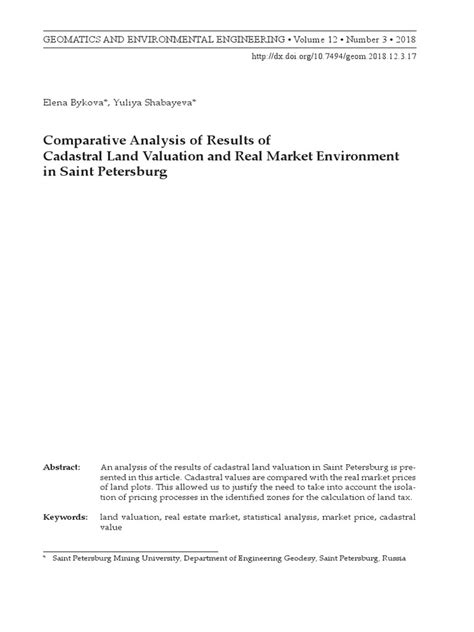 GEOMATICS AND ENVIRONMENTAL ENGINEERING • Volume 12 • Number 3 • 2018

http://dx.doi.org/10.7494/geom.2018.12.3.17

Elena Bykova*, Yuliya Shabayeva*

Comparative Analysis of Results of Cadastral Land Valuation and Real Market Environment in Saint Petersburg

Abstract: An analysis of the results of cadastral land valuation in Saint Petersburg is presented in this article. Cadastral values are compared with the real market prices of land plots. This allowed us to justify the need to take into account the isolation of pricing processes in the identified zones for the calculation of land tax.

Keywords: land valuation, real estate market, statistical analysis, market price, cadastral value

* Saint Petersburg Mining University, Department of Engineering Geodesy, Saint Petersburg, Russia